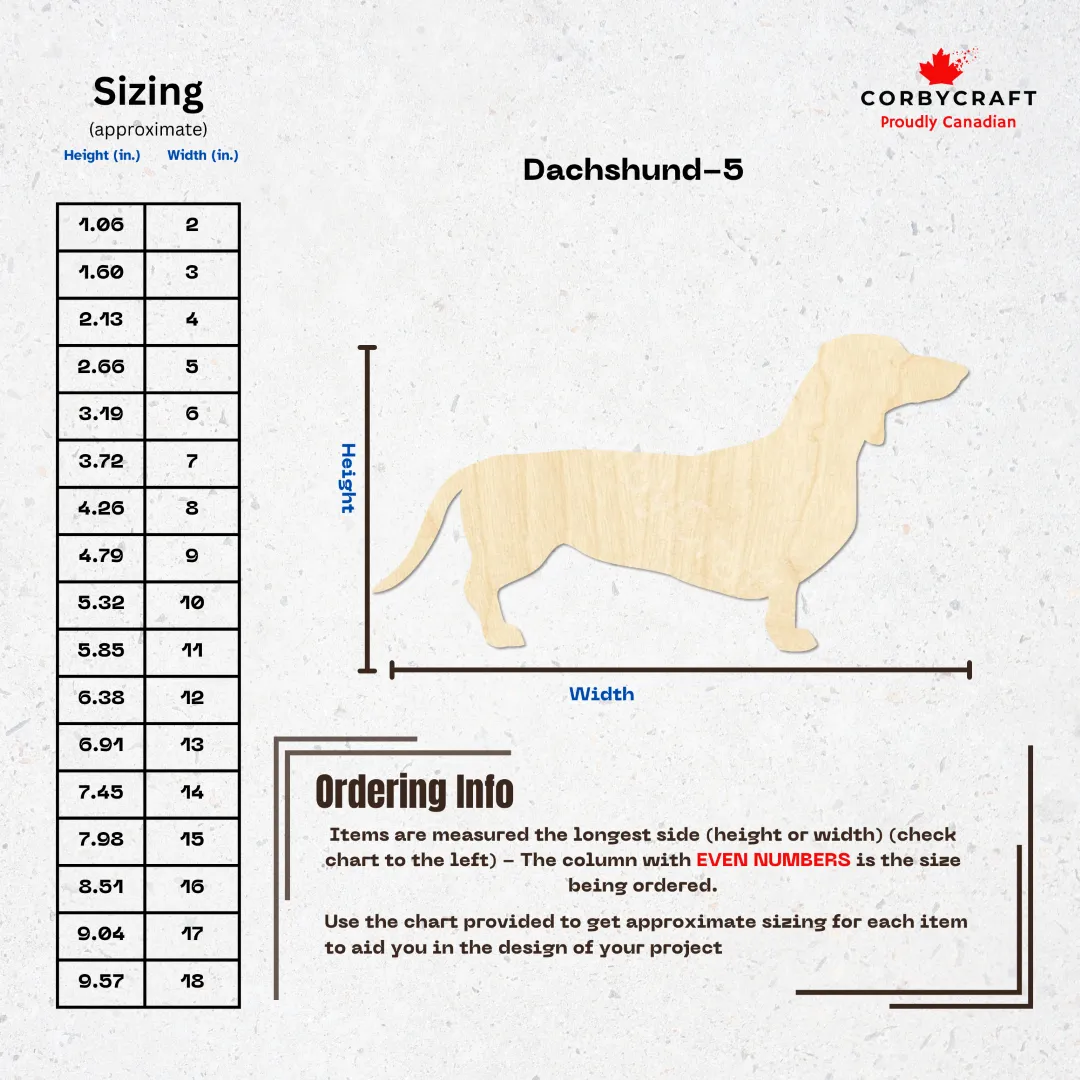 Sizing
(approximate)

| Height (in.) | Width (in.) |
|---|---|
| 1.06 | 2 |
| 1.60 | 3 |
| 2.13 | 4 |
| 2.66 | 5 |
| 3.19 | 6 |
| 3.72 | 7 |
| 4.26 | 8 |
| 4.79 | 9 |
| 5.32 | 10 |
| 5.85 | 11 |
| 6.38 | 12 |
| 6.91 | 13 |
| 7.45 | 14 |
| 7.98 | 15 |
| 8.51 | 16 |
| 9.04 | 17 |
| 9.57 | 18 |

CORBYCRAFT
Proudly Canadian

Dachshund-5

Height

Width

Ordering Info
Items are measured the longest side (height or width) (check chart to the left) - The column with EVEN NUMBERS is the size being ordered.

Use the chart provided to get approximate sizing for each item to aid you in the design of your project